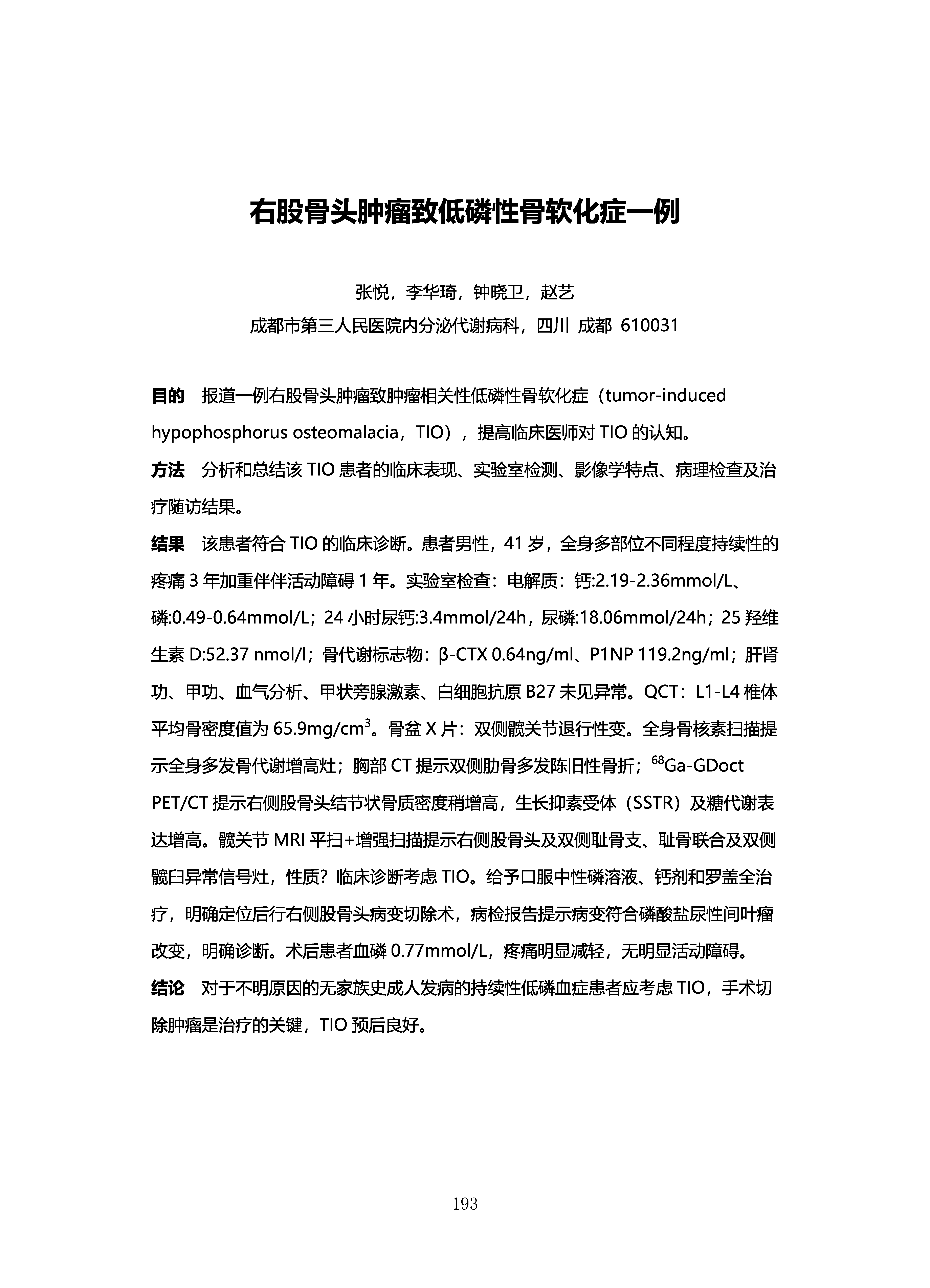 右股骨头肿瘤致低磷性骨软化症一例

张悦，李华琦，钟晓卫，赵艺

成都市第三人民医院内分泌代谢病科，四川 成都 610031

目的 报道一例右股骨头肿瘤致肿瘤相关性低磷性骨软化症（tumor-induced hypophosphorus osteomalacia，TIO），提高临床医师对 TIO 的认知。

方法 分析和总结该 TIO 患者的临床表现、实验室检测、影像学特点、病理检查及治疗随访结果。

结果 该患者符合 TIO 的临床诊断。患者男性，41 岁，全身多部位不同程度持续性的疼痛 3 年加重伴伴活动障碍 1 年。实验室检查：电解质：钙:2.19-2.36mmol/L、磷:0.49-0.64mmol/L；24 小时尿钙:3.4mmol/24h，尿磷:18.06mmol/24h；25 羟维生素 D:52.37 nmol/l；骨代谢标志物：β-CTX 0.64ng/ml、P1NP 119.2ng/ml；肝肾功、甲功、血气分析、甲状旁腺激素、白细胞抗原 B27 未见异常。QCT：L1-L4 椎体平均骨密度值为 65.9mg/cm$^3$。骨盆 X 片：双侧髋关节退行性变。全身骨核素扫描提示全身多发骨代谢增高灶；胸部 CT 提示双侧肋骨多发陈旧性骨折；$^{68}$Ga-GDoct PET/CT 提示右侧股骨头结节状骨质密度稍增高，生长抑素受体（SSTR）及糖代谢表达增高。髋关节 MRI 平扫+增强扫描提示右侧股骨头及双侧耻骨支、耻骨联合及双侧髋臼异常信号灶，性质？临床诊断考虑 TIO。给予口服中性磷溶液、钙剂和罗盖全治疗，明确定位后行右侧股骨头病变切除术，病检报告提示病变符合磷酸盐尿性间叶瘤改变，明确诊断。术后患者血磷 0.77mmol/L，疼痛明显减轻，无明显活动障碍。

结论 对于不明原因的无家族史成人发病的持续性低磷血症患者应考虑 TIO，手术切除肿瘤是治疗的关键，TIO 预后良好。

193